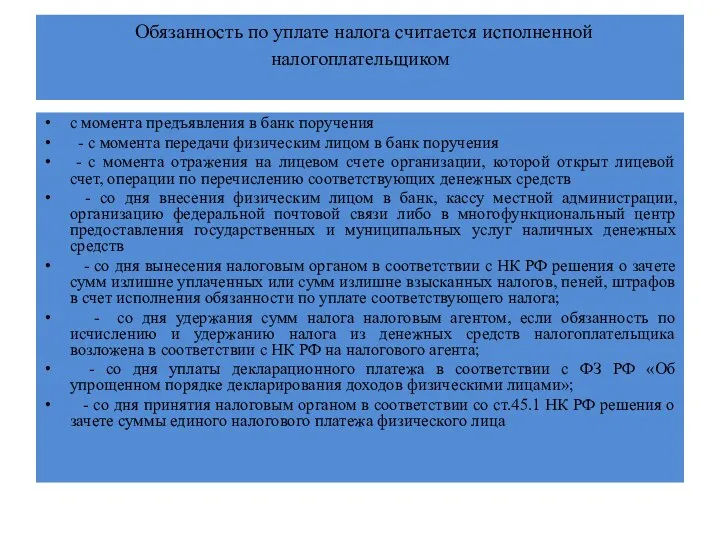 Обязанность по уплате налога считается исполненной налогоплательщиком

• с момента предъявления в банк поручения
• - с момента передачи физическим лицом в банк поручения
• - с момента отражения на лицевом счете организации, которой открыт лицевой счет, операции по перечислению соответствующих денежных средств
• - со дня внесения физическим лицом в банк, кассу местной администрации, организацию федеральной почтовой связи либо в многофункциональный центр предоставления государственных и муниципальных услуг наличных денежных средств
• - со дня вынесения налоговым органом в соответствии с НК РФ решения о зачете сумм излишне уплаченных или сумм излишне взысканных налогов, пеней, штрафов в счет исполнения обязанности по уплате соответствующего налога;
• - со дня удержания сумм налога налоговым агентом, если обязанность по исчислению и удержанию налога из денежных средств налогоплательщика возложена в соответствии с НК РФ на налогового агента;
• - со дня уплаты декларационного платежа в соответствии с ФЗ РФ «Об упрощенном порядке декларирования доходов физическими лицами»;
• - со дня принятия налоговым органом в соответствии со ст.45.1 НК РФ решения о зачете суммы единого налогового платежа физического лица